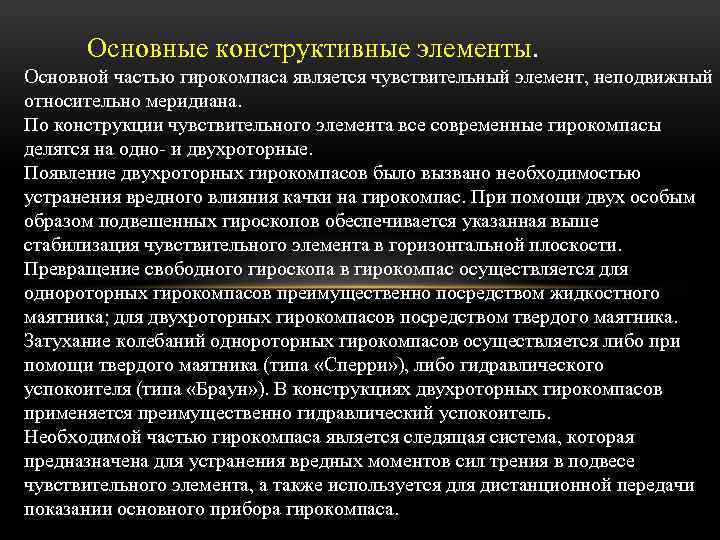 Основные конструктивные элементы.

Основной частью гирокомпаса является чувствительный элемент, неподвижный относительно меридиана.

По конструкции чувствительного элемента все современные гирокомпасы делятся на одно- и двухроторные.

Появление двухроторных гирокомпасов было вызвано необходимостью устранения вредного влияния качки на гирокомпас. При помощи двух особым образом подвешенных гироскопов обеспечивается указанная выше стабилизация чувствительного элемента в горизонтальной плоскости.

Превращение свободного гироскопа в гирокомпас осуществляется для однороторных гирокомпасов преимущественно посредством жидкостного маятника; для двухроторных гирокомпасов посредством твердого маятника.

Затухание колебаний однороторных гирокомпасов осуществляется либо при помощи твердого маятника (типа «Сперри»), либо гидравлического успокоителя (типа «Браун»). В конструкциях двухроторных гирокомпасов применяется преимущественно гидравлический успокоитель.

Необходимой частью гирокомпаса является следящая система, которая предназначена для устранения вредных моментов сил трения в подвесе чувствительного элемента, а также используется для дистанционной передачи показании основного прибора гирокомпаса.